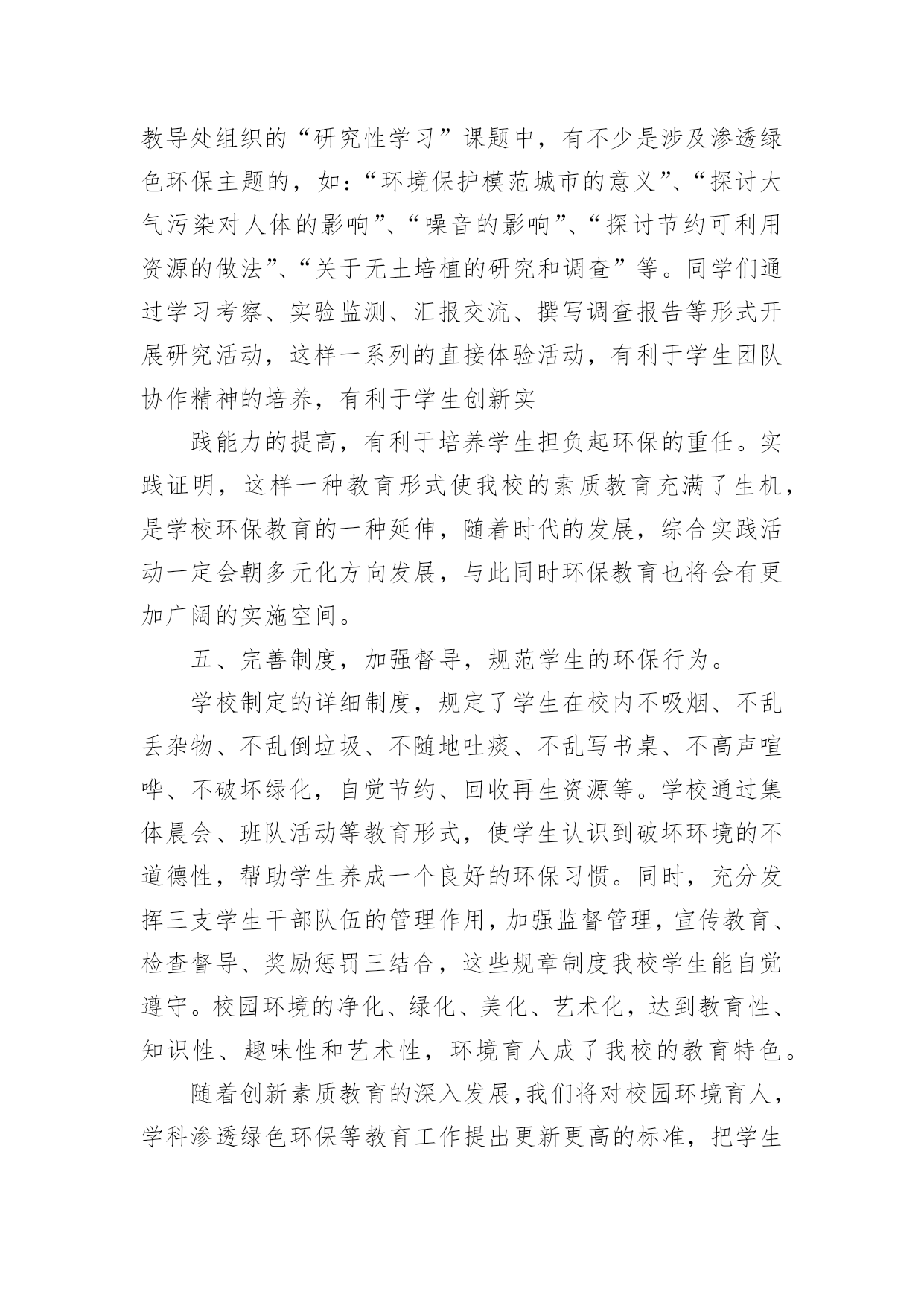 教导处组织的“研究性学习”课题中，有不少是涉及渗透绿色环保主题的，如：“环境保护模范城市的意义”、“探讨大气污染对人体的影响”、“噪音的影响”、“探讨节约可利用资源的做法”、“关于无土培植的研究和调查”等。同学们通过学习考察、实验监测、汇报交流、撰写调查报告等形式开展研究活动，这样一系列的直接体验活动，有利于学生团队协作精神的培养，有利于学生创新实

践能力的提高，有利于培养学生担负起环保的重任。实践证明，这样一种教育形式使我校的素质教育充满了生机，是学校环保教育的一种延伸，随着时代的发展，综合实践活动一定会朝多元化方向发展，与此同时环保教育也将会有更加广阔的实施空间。

五、完善制度，加强督导，规范学生的环保行为。

学校制定的详细制度，规定了学生在校内不吸烟、不乱丢杂物、不乱倒垃圾、不随地吐痰、不乱写书桌、不高声喧哗、不破坏绿化，自觉节约、回收再生资源等。学校通过集体晨会、班队活动等教育形式，使学生认识到破坏环境的不道德性，帮助学生养成一个良好的环保习惯。同时，充分发挥三支学生干部队伍的管理作用，加强监督管理，宣传教育、检查督导、奖励惩罚三结合，这些规章制度我校学生能自觉遵守。校园环境的净化、绿化、美化、艺术化，达到教育性、知识性、趣味性和艺术性，环境育人成了我校的教育特色。

随着创新素质教育的深入发展，我们将对校园环境育人，学科渗透绿色环保等教育工作提出更新更高的标准，把学生